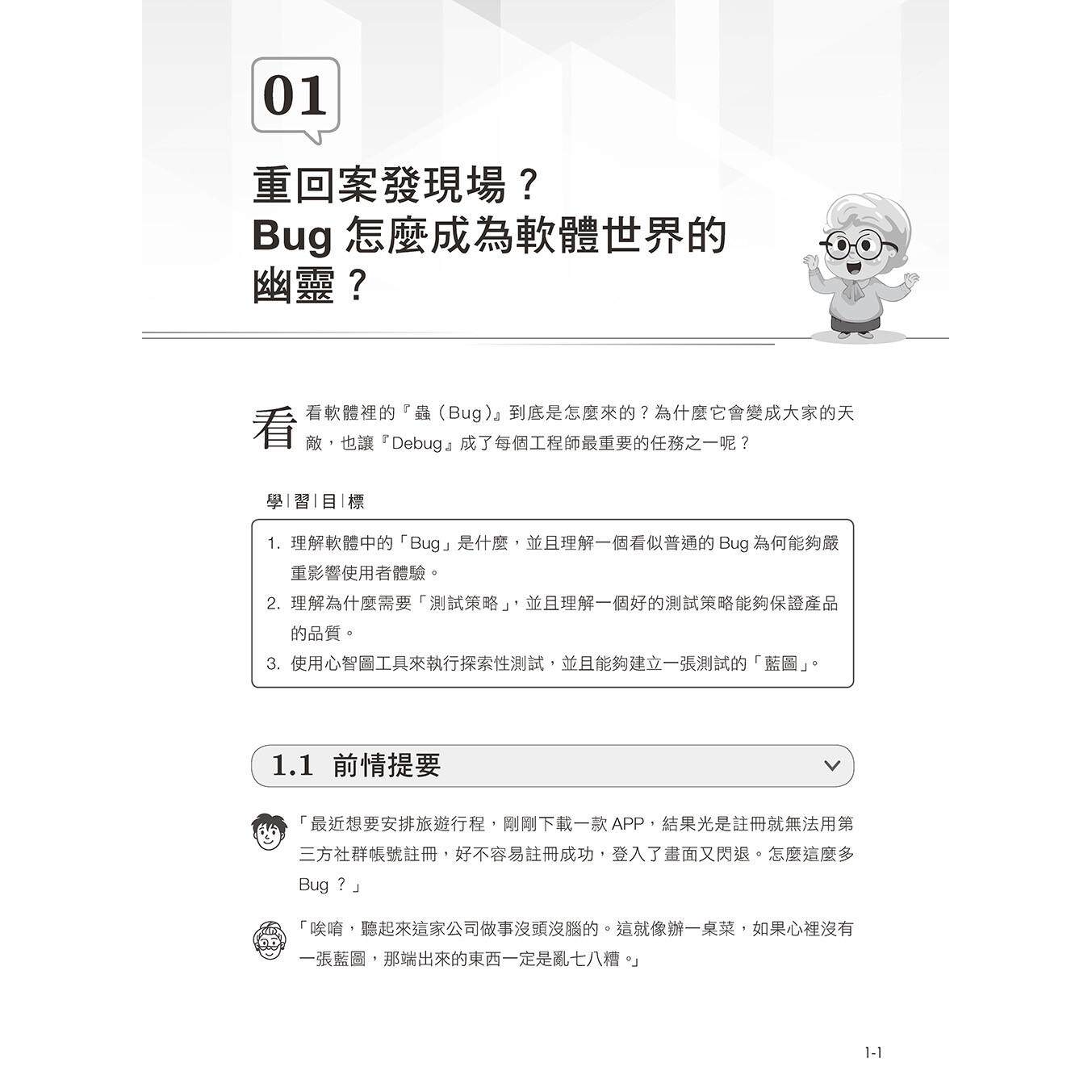 01

重回案發現場？
Bug 怎麼成為軟體世界的幽靈？

看看軟體裡的『蟲（Bug）』到底是怎麼來的？為什麼它會變成大家的天敵，也讓『Debug』成了每個工程師最重要的任務之一呢？

學|習|目|標

1. 理解軟體中的「Bug」是什麼，並且理解一個看似普通的 Bug 為何能夠嚴重影響使用者體驗。
2. 理解為什麼需要「測試策略」，並且理解一個好的測試策略能夠保證產品的品質。
3. 使用心智圖工具來執行探索性測試，並且能夠建立一張測試的「藍圖」。

1.1 前情提要

「最近想要安排旅遊行程，剛剛下載一款 APP，結果光是註冊就無法用第三方社群帳號註冊，好不容易註冊成功，登入了畫面又閃退。怎麼這麼多 Bug ？」

「唉唷，聽起來這家公司做事沒頭沒腦的。這就像辦一桌菜，如果心裡沒有一張藍圖，那端出來的東西一定是亂七八糟。」

1-1